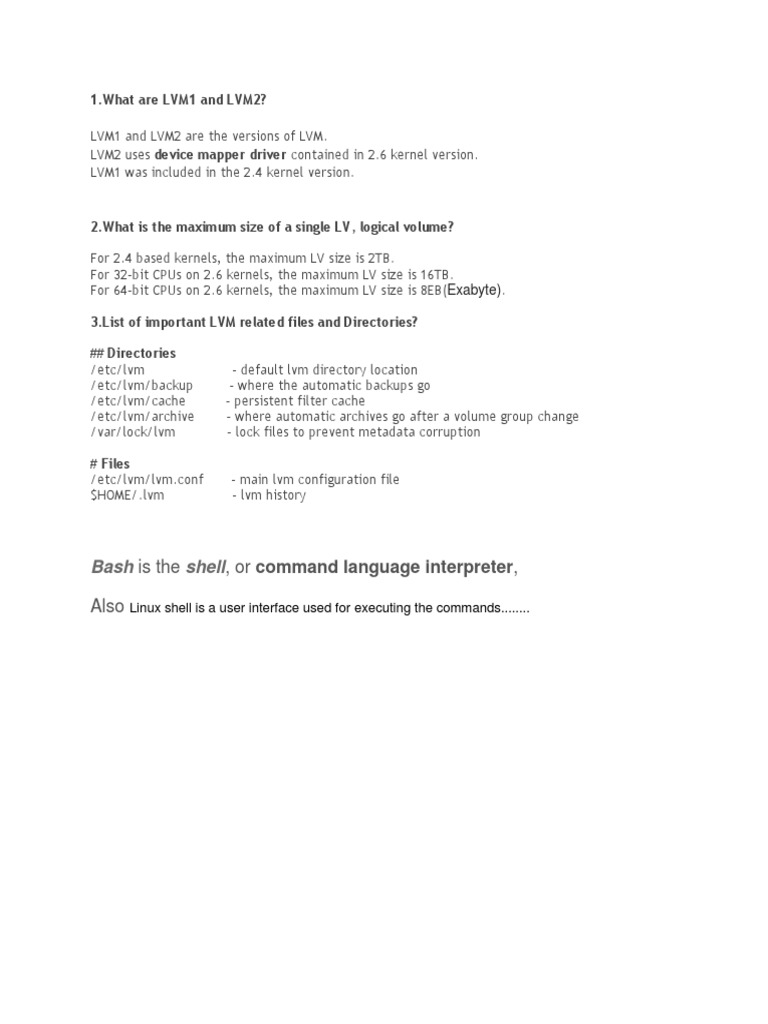 1.What are LVM1 and LVM2?

LVM1 and LVM2 are the versions of LVM.
LVM2 uses device mapper driver contained in 2.6 kernel version.
LVM1 was included in the 2.4 kernel version.

2.What is the maximum size of a single LV, logical volume?

For 2.4 based kernels, the maximum LV size is 2TB.
For 32-bit CPUs on 2.6 kernels, the maximum LV size is 16TB.
For 64-bit CPUs on 2.6 kernels, the maximum LV size is 8EB(Exabyte).

3.List of important LVM related files and Directories?

## Directories
/etc/lvm - default lvm directory location
/etc/lvm/backup - where the automatic backups go
/etc/lvm/cache - persistent filter cache
/etc/lvm/archive - where automatic archives go after a volume group change
/var/lock/lvm - lock files to prevent metadata corruption

# Files
/etc/lvm/lvm.conf - main lvm configuration file
$HOME/.lvm - lvm history

Bash is the shell, or command language interpreter,

Also Linux shell is a user interface used for executing the commands........